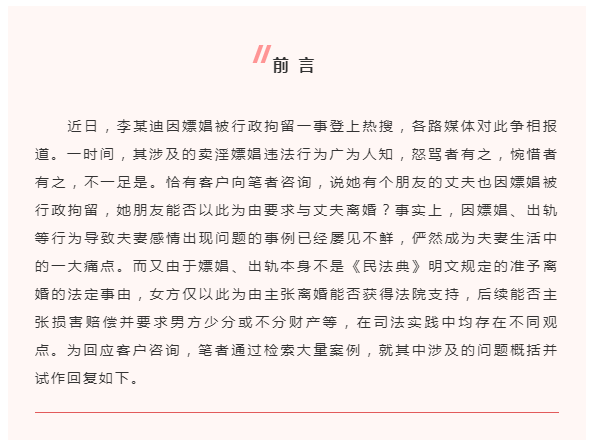 前 言

近日，李某迪因嫖娼被行政拘留一事登上热搜，各路媒体对此争相报道。一时间，其涉及的卖淫嫖娼违法行为广为人知，怒骂者有之，惋惜者有之，不一足是。恰有客户向笔者咨询，说她有个朋友的丈夫也因嫖娼被行政拘留，她朋友能否以此为由要求与丈夫离婚？事实上，因嫖娼、出轨等行为导致夫妻感情出现问题的事例已经屡见不鲜，俨然成为夫妻生活中的一大痛点。而又由于嫖娼、出轨本身不是《民法典》明文规定的准予离婚的法定事由，女方仅以此为由主张离婚能否获得法院支持，后续能否主张损害赔偿并要求男方少分或不分财产等，在司法实践中均存在不同观点。为回应客户咨询，笔者通过检索大量案例，就其中涉及的问题概括并试作回复如下。